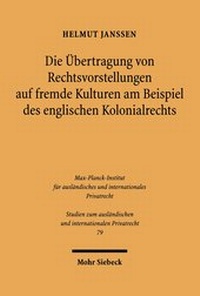 HELMUT JANSSEN

Die Übertragung von Rechtsvorstellungen auf fremde Kulturen am Beispiel des englischen Kolonialrechts

Max-Planck-Institut für ausländisches und internationales Privatrecht

Studien zum ausländischen und internationalen Privatrecht 79

Mohr Siebeck